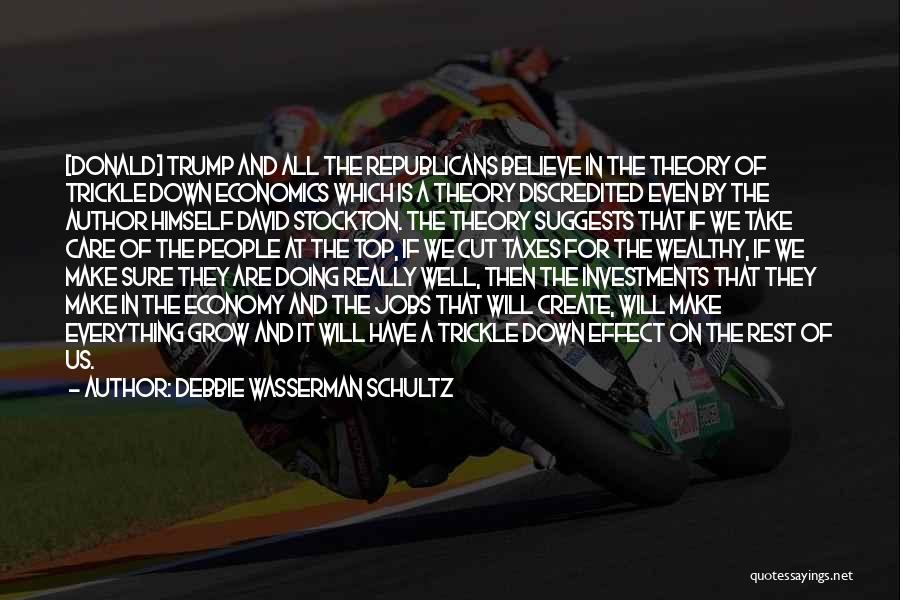 [DONALD] TRUMP AND ALL THE REPUBLICANS BELIEVE IN THE THEORY OF TRICKLE DOWN ECONOMICS WHICH IS A THEORY DISCREDITED EVEN BY THE AUTHOR HIMSELF DAVID STOCKTON. THE THEORY SUGGESTS THAT IF WE TAKE CARE OF THE PEOPLE AT THE TOP, IF WE CUT TAXES FOR THE WEALTHY, IF WE MAKE SURE THEY ARE DOING REALLY WELL, THEN THE INVESTMENTS THAT THEY MAKE IN THE ECONOMY AND THE JOBS THAT WILL CREATE, WILL MAKE EVERYTHING GROW AND IT WILL HAVE A TRICKLE DOWN EFFECT ON THE REST OF US.

- AUTHOR: DEBBIE WASSERMAN SCHULTZ

quotessayings.net